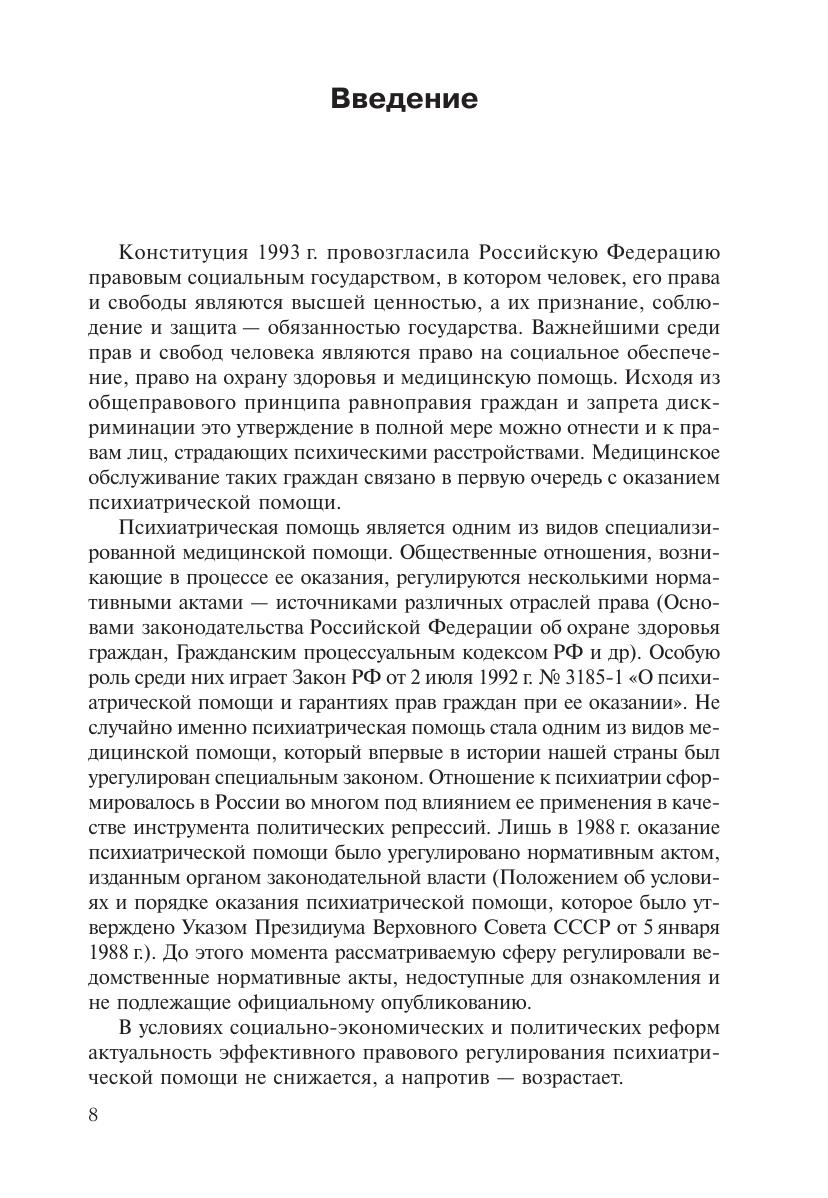 Введение

Конституция 1993 г. провозгласила Российскую Федерацию правовым социальным государством, в котором человек, его права и свободы являются высшей ценностью, а их признание, соблюдение и защита — обязанностью государства. Важнейшими среди прав и свобод человека являются право на социальное обеспечение, право на охрану здоровья и медицинскую помощь. Исходя из общеправового принципа равноправия граждан и запрета дискриминации это утверждение в полной мере можно отнести и к правам лиц, страдающих психическими расстройствами. Медицинское обслуживание таких граждан связано в первую очередь с оказанием психиатрической помощи.

Психиатрическая помощь является одним из видов специализированной медицинской помощи. Общественные отношения, возникающие в процессе ее оказания, регулируются несколькими нормативными актами — источниками различных отраслей права (Основами законодательства Российской Федерации об охране здоровья граждан, Гражданским процессуальным кодексом РФ и др). Особую роль среди них играет Закон РФ от 2 июля 1992 г. № 3185-1 «О психиатрической помощи и гарантиях прав граждан при ее оказании». Не случайно именно психиатрическая помощь стала одним из видов медицинской помощи, который впервые в истории нашей страны был урегулирован специальным законом. Отношение к психиатрии сформировалось в России во многом под влиянием ее применения в качестве инструмента политических репрессий. Лишь в 1988 г. оказание психиатрической помощи было урегулировано нормативным актом, изданным органом законодательной власти (Положением об условиях и порядке оказания психиатрической помощи, которое было утверждено Указом Президиума Верховного Совета СССР от 5 января 1988 г.). До этого момента рассматриваемую сферу регулировали ведомственные нормативные акты, недоступные для ознакомления и не подлежащие официальному опубликованию.

В условиях социально-экономических и политических реформ актуальность эффективного правового регулирования психиатрической помощи не снижается, а напротив — возрастает.

8